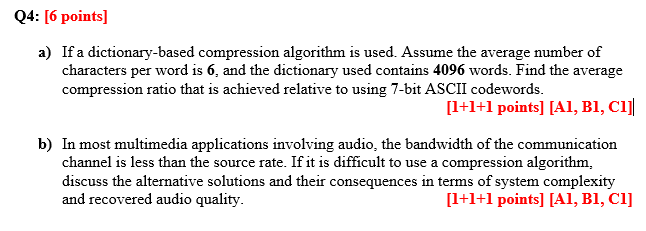 Q4: [6 points]

a) If a dictionary-based compression algorithm is used. Assume the average number of characters per word is 6, and the dictionary used contains 4096 words. Find the average compression ratio that is achieved relative to using 7-bit ASCII codewords.
[1+1+1 points] [A1, B1, C1]

b) In most multimedia applications involving audio, the bandwidth of the communication channel is less than the source rate. If it is difficult to use a compression algorithm, discuss the alternative solutions and their consequences in terms of system complexity and recovered audio quality. [1+1+1 points] [A1, B1, C1]